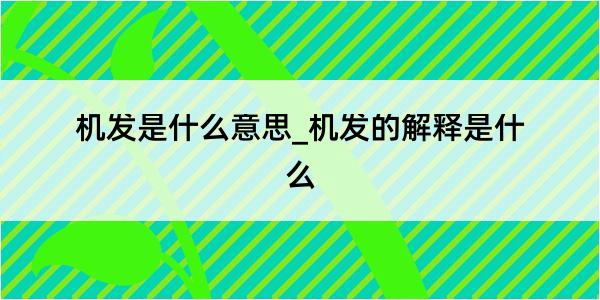 机发是什么意思_机发的解释是什么